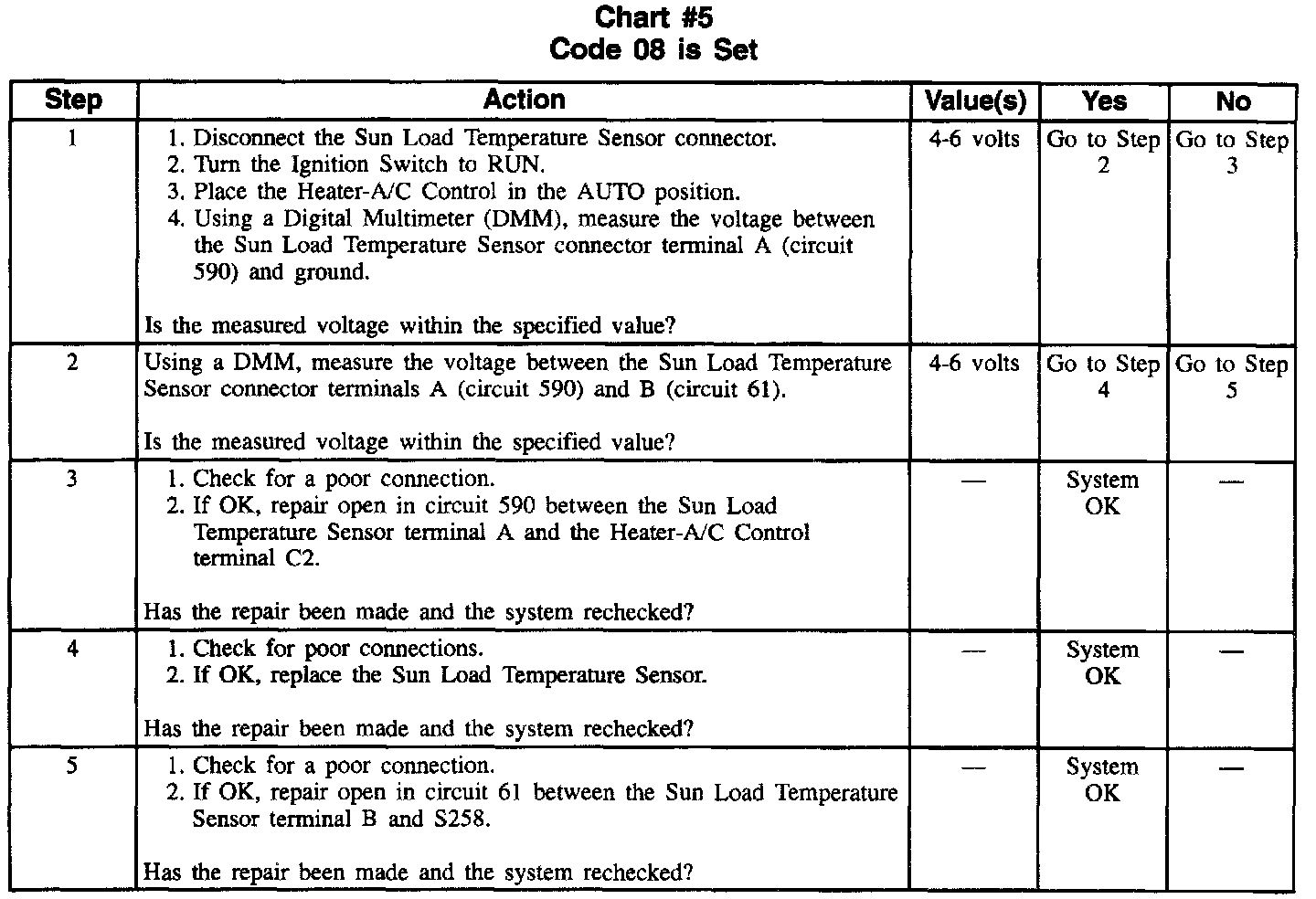 Chart #5
Code 08 is Set

| Step | Action | Value(s) | Yes | No |
|---|---|---|---|---|
| 1 | 1. Disconnect the Sun Load Temperature Sensor connector. 2. Turn the Ignition Switch to RUN. 3. Place the Heater-A/C Control in the AUTO position. 4. Using a Digital Multimeter (DMM), measure the voltage between the Sun Load Temperature Sensor connector terminal A (circuit 590) and ground. Is the measured voltage within the specified value? | 4-6 volts | Go to Step 2 | Go to Step 3 |
| 2 | Using a DMM, measure the voltage between the Sun Load Temperature Sensor connector terminals A (circuit 590) and B (circuit 61). Is the measured voltage within the specified value? | 4-6 volts | Go to Step 4 | Go to Step 5 |
| 3 | 1. Check for a poor connection. 2. If OK, repair open in circuit 590 between the Sun Load Temperature Sensor terminal A and the Heater-A/C Control terminal C2. Has the repair been made and the system rechecked? | — | System OK | — |
| 4 | 1. Check for poor connections. 2. If OK, replace the Sun Load Temperature Sensor. Has the repair been made and the system rechecked? | — | System OK | — |
| 5 | 1. Check for a poor connection. 2. If OK, repair open in circuit 61 between the Sun Load Temperature Sensor terminal B and S258. Has the repair been made and the system rechecked? | — | System OK | — |